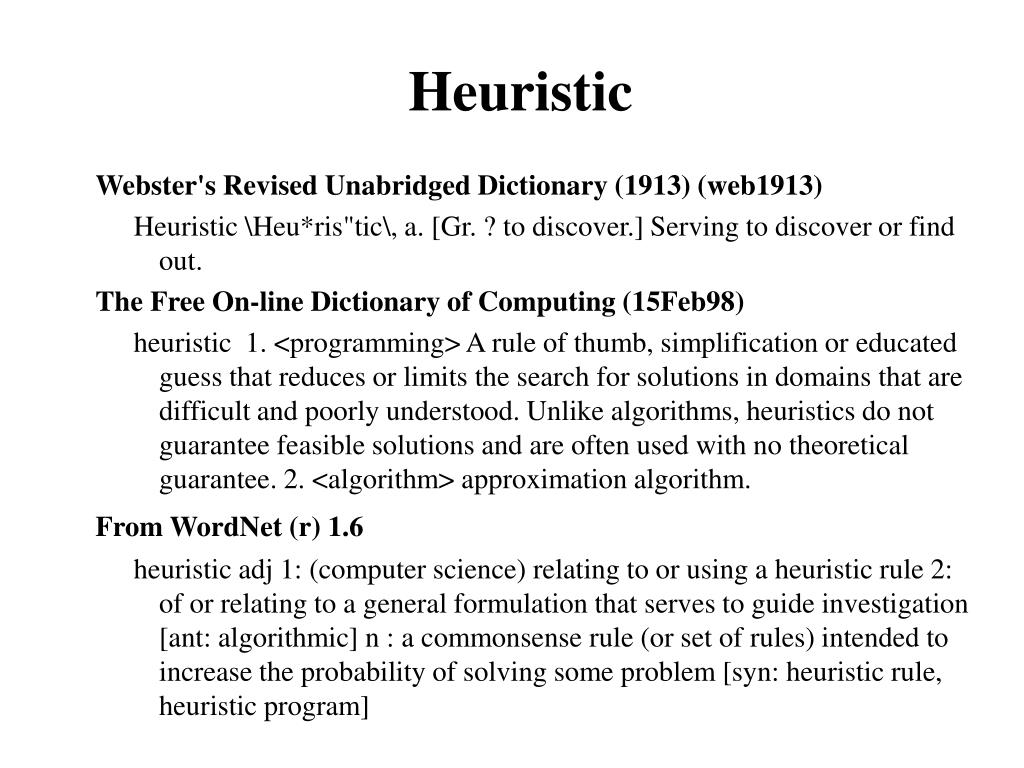 Heuristic

Webster's Revised Unabridged Dictionary (1913) (web1913)

Heuristic \Heu*ris"tic\, a. [Gr. ? to discover.] Serving to discover or find out.

The Free On-line Dictionary of Computing (15Feb98)

heuristic 1. <programming> A rule of thumb, simplification or educated guess that reduces or limits the search for solutions in domains that are difficult and poorly understood. Unlike algorithms, heuristics do not guarantee feasible solutions and are often used with no theoretical guarantee. 2. <algorithm> approximation algorithm.

From WordNet (r) 1.6

heuristic adj 1: (computer science) relating to or using a heuristic rule 2: of or relating to a general formulation that serves to guide investigation [ant: algorithmic] n : a commonsense rule (or set of rules) intended to increase the probability of solving some problem [syn: heuristic rule, heuristic program]